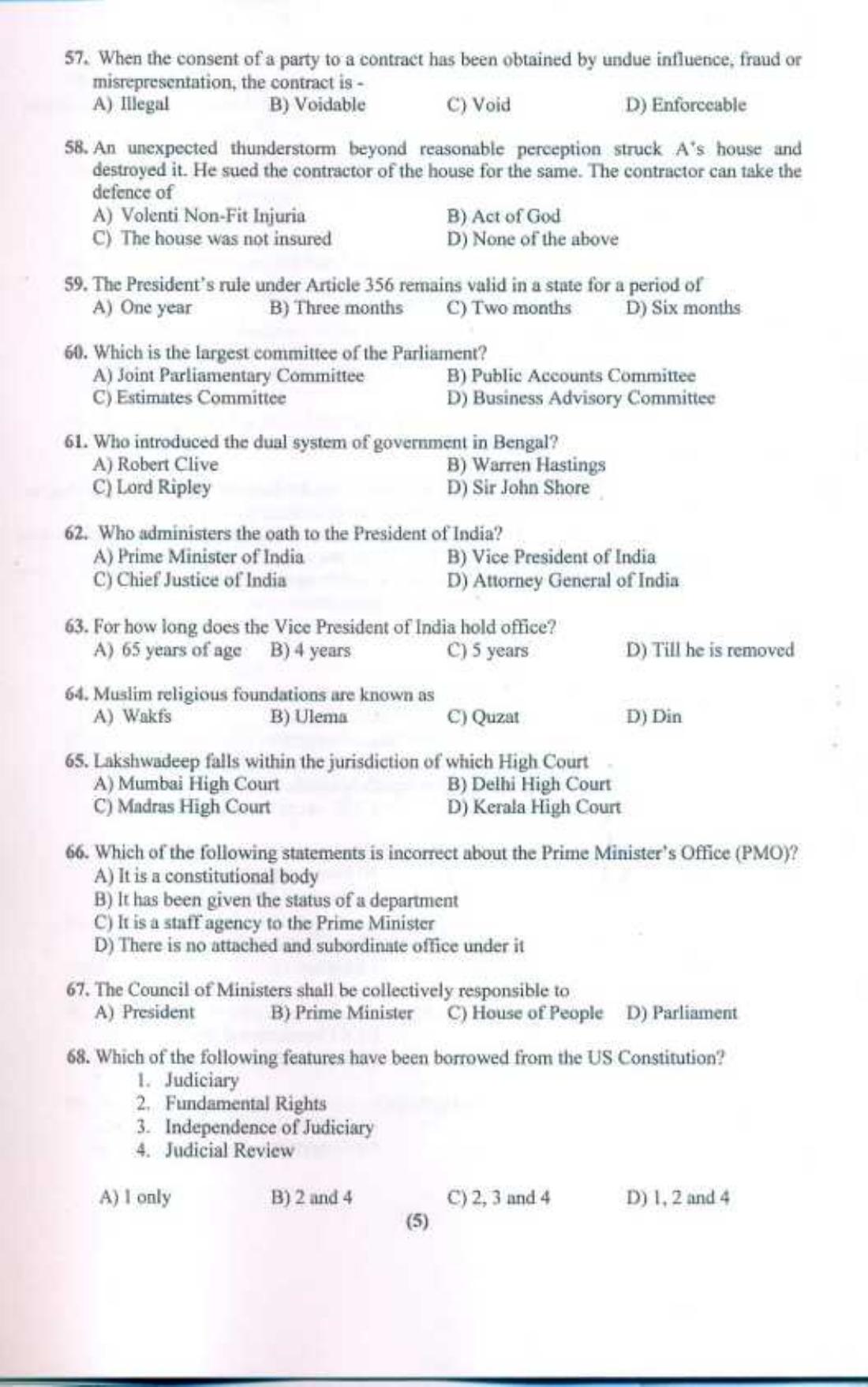 57. When the consent of a party to a contract has been obtained by undue influence, fraud or misrepresentation, the contract is -
A) Illegal B) Voidable C) Void D) Enforceable

58. An unexpected thunderstorm beyond reasonable perception struck A's house and destroyed it. He sued the contractor of the house for the same. The contractor can take the defence of
A) Volenti Non-Fit Injuria B) Act of God
C) The house was not insured D) None of the above

59. The President's rule under Article 356 remains valid in a state for a period of
A) One year B) Three months C) Two months D) Six months

60. Which is the largest committee of the Parliament?
A) Joint Parliamentary Committee B) Public Accounts Committee
C) Estimates Committee D) Business Advisory Committee

61. Who introduced the dual system of government in Bengal?
A) Robert Clive B) Warren Hastings
C) Lord Ripley D) Sir John Shore

62. Who administers the oath to the President of India?
A) Prime Minister of India B) Vice President of India
C) Chief Justice of India D) Attorney General of India

63. For how long does the Vice President of India hold office?
A) 65 years of age B) 4 years C) 5 years D) Till he is removed

64. Muslim religious foundations are known as
A) Wakfs B) Ulema C) Quzat D) Din

65. Lakshwadeep falls within the jurisdiction of which High Court
A) Mumbai High Court B) Delhi High Court
C) Madras High Court D) Kerala High Court

66. Which of the following statements is incorrect about the Prime Minister's Office (PMO)?
A) It is a constitutional body
B) It has been given the status of a department
C) It is a staff agency to the Prime Minister
D) There is no attached and subordinate office under it

67. The Council of Ministers shall be collectively responsible to
A) President B) Prime Minister C) House of People D) Parliament

68. Which of the following features have been borrowed from the US Constitution?
1. Judiciary
2. Fundamental Rights
3. Independence of Judiciary
4. Judicial Review

A) 1 only B) 2 and 4 C) 2, 3 and 4 D) 1, 2 and 4

(5)